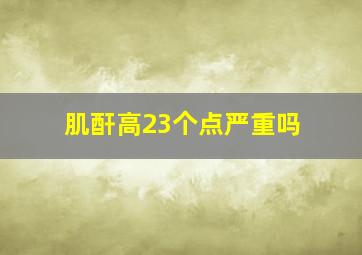 肌酐高23个点严重吗